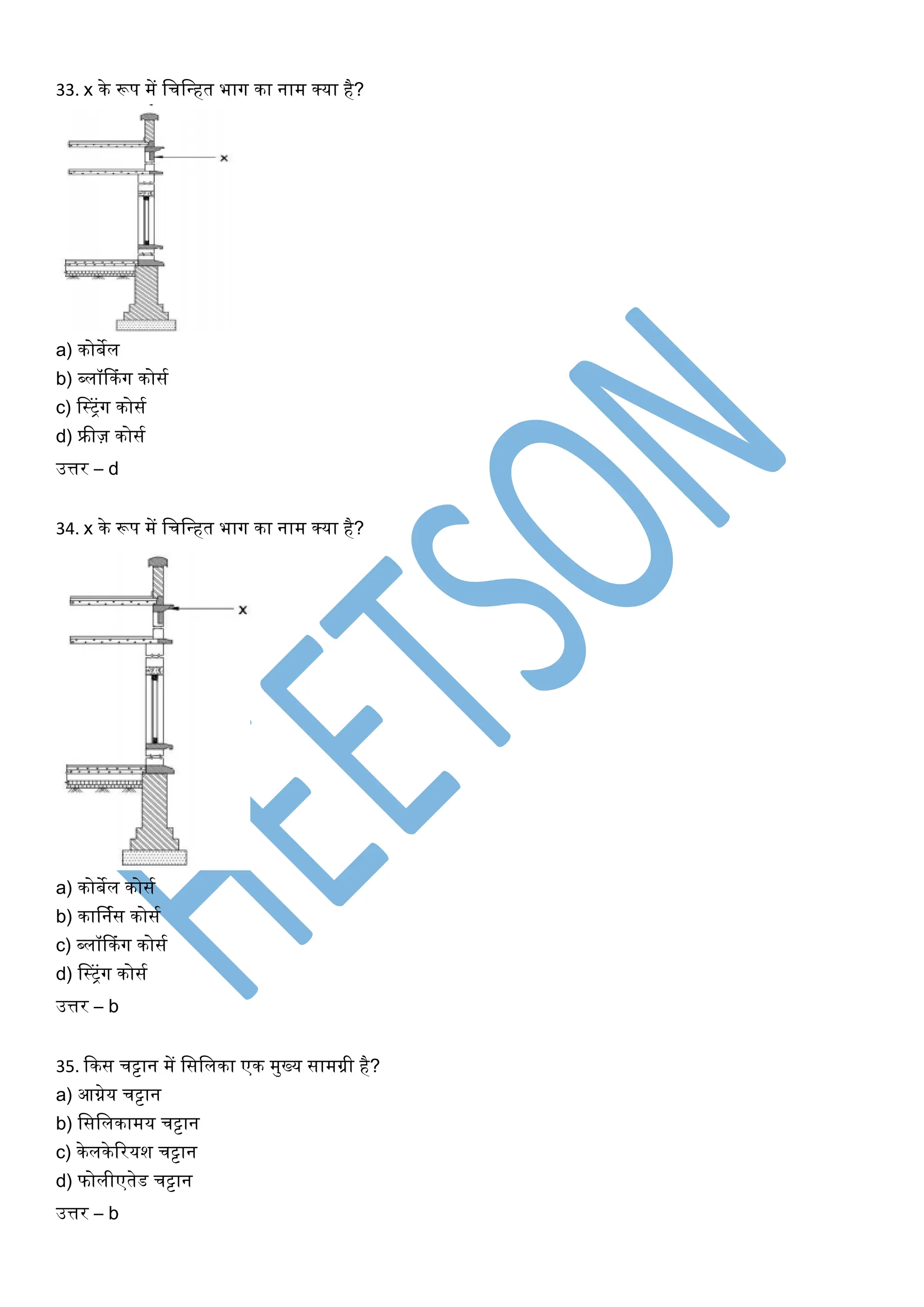 33. x के रूप में चिन्हित भाग का नाम क्या है?

x

a) कोर्बेल
b) ब्लॉकिंग कोर्स
c) स्ट्रिंग कोर्स
d) फ्रीज़ कोर्स
उत्तर – d

34. x के रूप में चिन्हित भाग का नाम क्या है?

x

a) कोर्बेल कोर्स
b) कार्निस कोर्स
c) ब्लॉकिंग कोर्स
d) स्ट्रिंग कोर्स
उत्तर – b

35. किस चट्टान में सिलिका एक मुख्य सामग्री है?
a) आग्नेय चट्टान
b) सिलिकामय चट्टान
c) केलकेरियश चट्टान
d) फोलीएतेड चट्टान
उत्तर – b

HEETSON